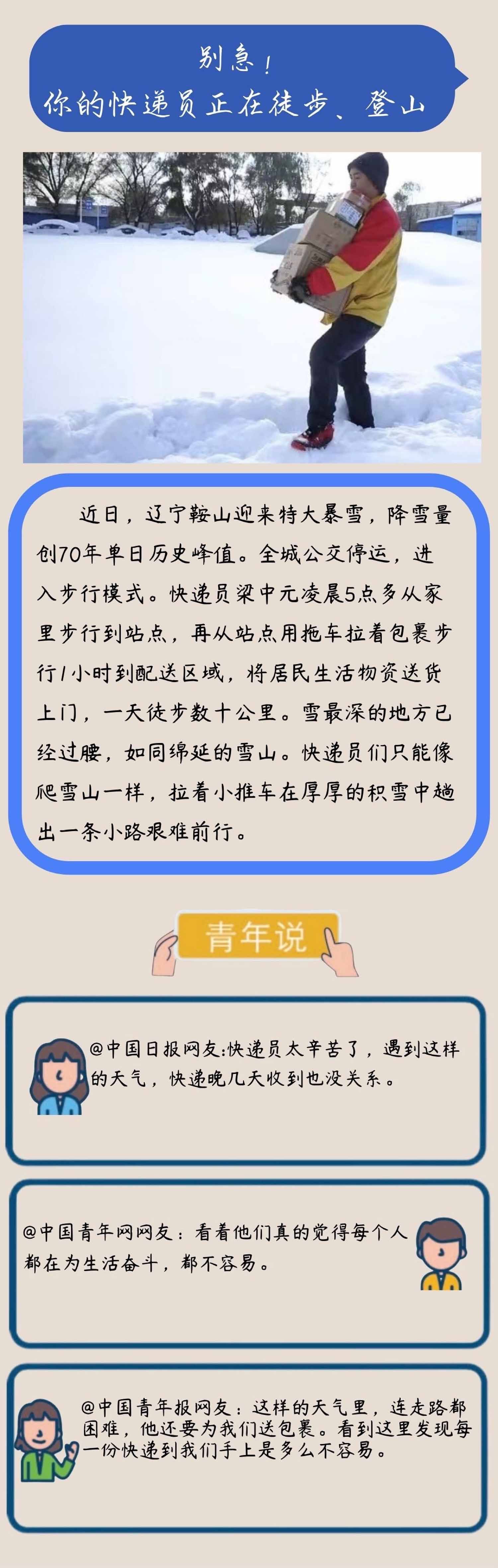 别急！
你的快递员正在徒步、登山

近日，辽宁鞍山迎来特大暴雪，降雪量创70年单日历史峰值。全城公交停运，进入步行模式。快递员梁中元凌晨5点多从家里步行到站点，再从站点用拖车拉着包裹步行1小时到配送区域，将居民生活物资送货上门，一天徒步数十公里。雪最深的地方已经过腰，如同绵延的雪山。快递员们只能像爬雪山一样，拉着小推车在厚厚的积雪中趟出一条小路艰难前行。

青年说

@中国日报网友:快递员太辛苦了，遇到这样的天气，快递晚几天收到也没关系。

@中国青年网网友：看着他们真的觉得每个人都在为生活奋斗，都不容易。

@中国青年报网友：这样的天气里，连走路都困难，他还要为我们送包裹。看到这里发现每一份快递到我们手上是多么不容易。